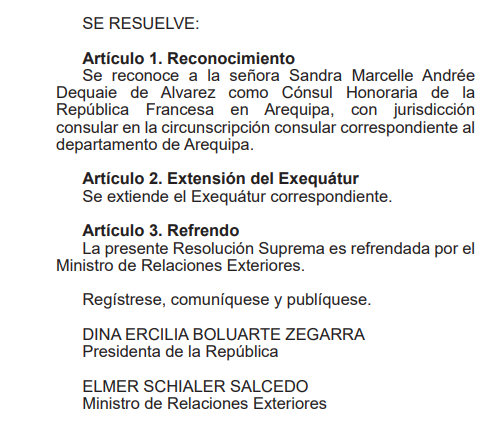 SE RESUELVE:

Artículo 1. Reconocimiento
Se reconoce a la señora Sandra Marcelle Andrée Dequaie de Alvarez como Cónsul Honoraria de la República Francesa en Arequipa, con jurisdicción consular en la circunscripción consular correspondiente al departamento de Arequipa.

Artículo 2. Extensión del Exequátur
Se extiende el Exequátur correspondiente.

Artículo 3. Refrendo
La presente Resolución Suprema es refrendada por el Ministro de Relaciones Exteriores.

Regístrese, comuníquese y publíquese.

DINA ERCILIA BOLUARTE ZEGARRA
Presidenta de la República

ELMER SCHIALER SALCEDO
Ministro de Relaciones Exteriores